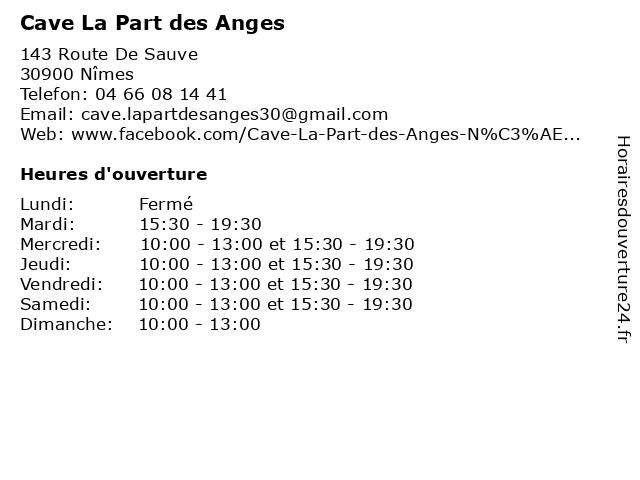 Cave La Part des Anges

143 Route De Sauve
30900 Nîmes
Telefon: 04 66 08 14 41
Email: cave.lapartdesanges30@gmail.com
Web: www.facebook.com/Cave-La-Part-des-Anges-N%C3%AE...

Heures d'ouverture

| | |
|---|---|
| Lundi: | Fermé |
| Mardi: | 15:30 - 19:30 |
| Mercredi: | 10:00 - 13:00 et 15:30 - 19:30 |
| Jeudi: | 10:00 - 13:00 et 15:30 - 19:30 |
| Vendredi: | 10:00 - 13:00 et 15:30 - 19:30 |
| Samedi: | 10:00 - 13:00 et 15:30 - 19:30 |
| Dimanche: | 10:00 - 13:00 |

Horairesdouverture24.fr